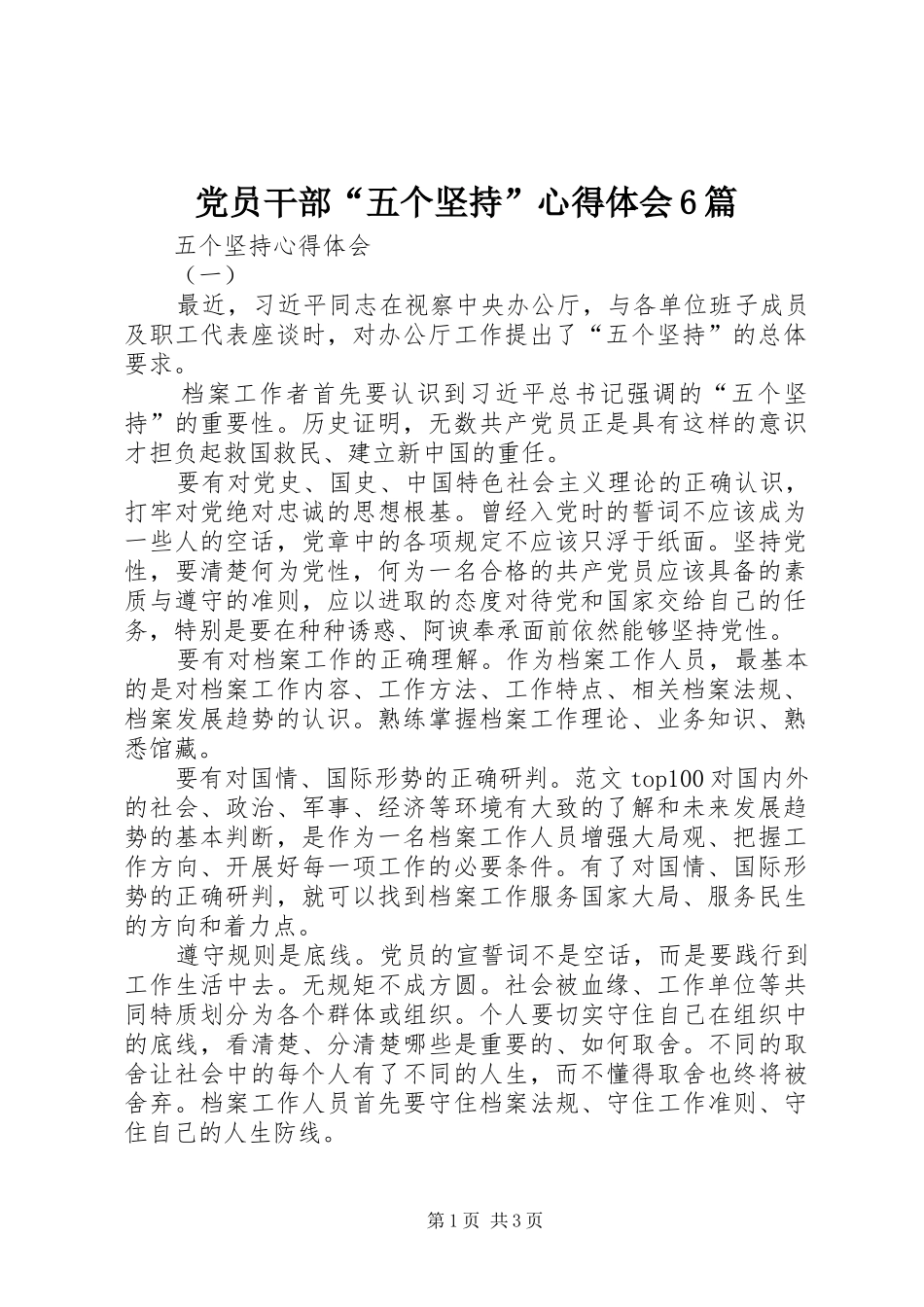 党员干部“五个坚持”心得体会6篇

五个坚持心得体会

（一）

最近，习近平同志在视察中央办公厅，与各单位班子成员及职工代表座谈时，对办公厅工作提出了“五个坚持”的总体要求。

档案工作者首先要认识到习近平总书记强调的“五个坚持”的重要性。历史证明，无数共产党员正是具有这样的意识才担负起救国救民、建立新中国的重任。

要有对党史、国史、中国特色社会主义理论的正确认识，打牢对党绝对忠诚的思想根基。曾经入党时的誓词不应该成为一些人的空话，党章中的各项规定不应该只浮于纸面。坚持党性，要清楚何为党性，何为一名合格的共产党员应该具备的素质与遵守的准则，应以进取的态度对待党和国家交给自己的任务，特别是要在种种诱惑、阿谀奉承面前依然能够坚持党性。

要有对档案工作的正确理解。作为档案工作人员，最基本的是对档案工作内容、工作方法、工作特点、相关档案法规、档案发展趋势的认识。熟练掌握档案工作理论、业务知识、熟悉馆藏。

要有对国情、国际形势的正确研判。范文top100对国内外的社会、政治、军事、经济等环境有大致的了解和未来发展趋势的基本判断，是作为一名档案工作人员增强大局观、把握工作方向、开展好每一项工作的必要条件。有了对国情、国际形势的正确研判，就可以找到档案工作服务国家大局、服务民生的方向和着力点。

遵守规则是底线。党员的宣誓词不是空话，而是要践行到工作生活中去。无规矩不成方圆。社会被血缘、工作单位等共同特质划分为各个群体或组织。个人要切实守住自己在组织中的底线，看清楚、分清楚哪些是重要的、如何取舍。不同的取舍让社会中的每个人有了不同的人生，而不懂得取舍也终将被舍弃。档案工作人员首先要守住档案法规、守住工作准则、守住自己的人生防线。

第1页 共3页